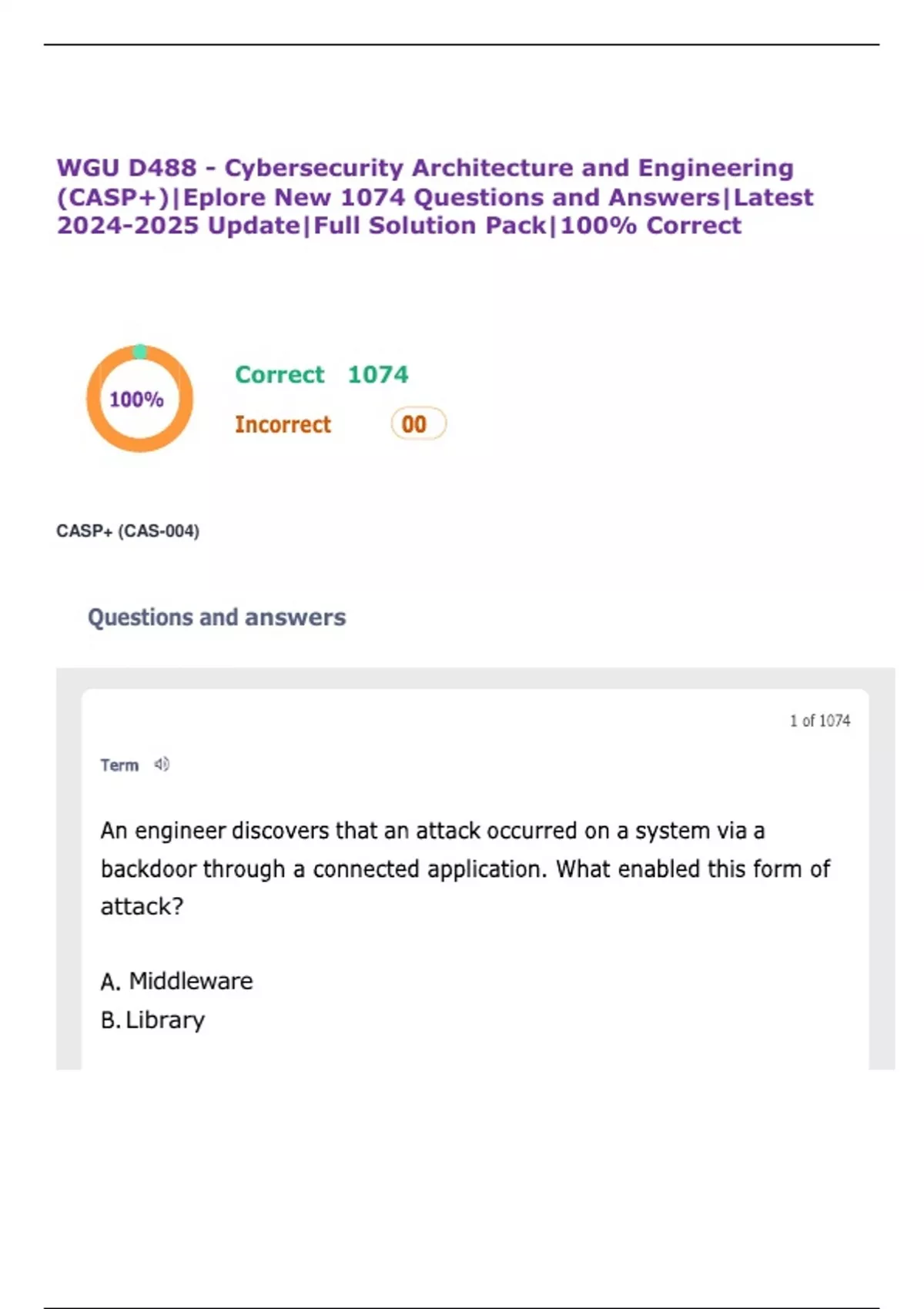 WGU D488 - Cybersecurity Architecture and Engineering (CASP+)|Eplore New 1074 Questions and Answers|Latest 2024-2025 Update|Full Solution Pack|100% Correct

100%

Correct 1074

Incorrect 00

CASP+ (CAS-004)

Questions and answers

1 of 1074

Term

An engineer discovers that an attack occurred on a system via a backdoor through a connected application. What enabled this form of attack?

A. Middleware
B. Library